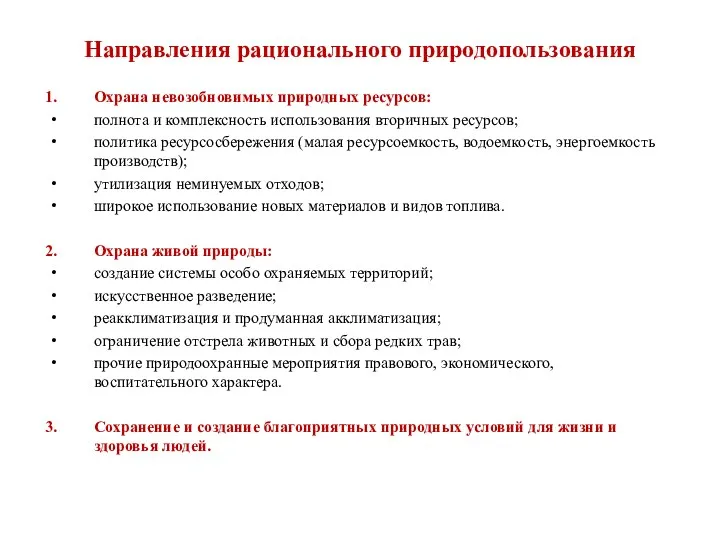 Направления рационального природопользования

1. Охрана невозобновимых природных ресурсов:
• полнота и комплексность использования вторичных ресурсов;
• политика ресурсосбережения (малая ресурсоемкость, водоемкость, энергоемкость производств);
• утилизация неминуемых отходов;
• широкое использование новых материалов и видов топлива.

2. Охрана живой природы:
• создание системы особо охраняемых территорий;
• искусственное разведение;
• реакклиматизация и продуманная акклиматизация;
• ограничение отстрела животных и сбора редких трав;
• прочие природоохранные мероприятия правового, экономического, воспитательного характера.

3. Сохранение и создание благоприятных природных условий для жизни и здоровья людей.